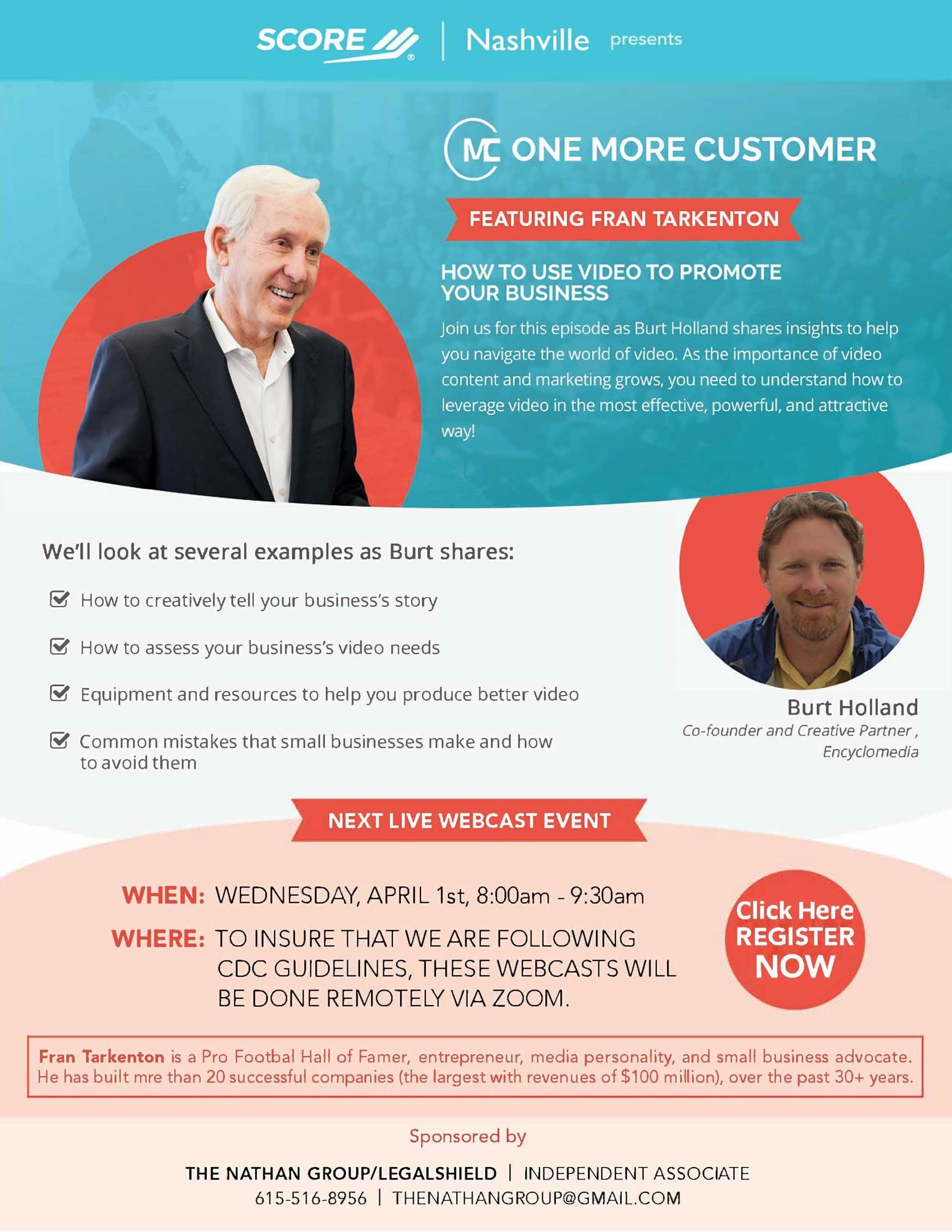 SCORE® | Nashville presents

MC ONE MORE CUSTOMER

FEATURING FRAN TARKENTON

HOW TO USE VIDEO TO PROMOTE YOUR BUSINESS

Join us for this episode as Burt Holland shares insights to help you navigate the world of video. As the importance of video content and marketing grows, you need to understand how to leverage video in the most effective, powerful, and attractive way!

We'll look at several examples as Burt shares:

How to creatively tell your business's story

How to assess your business's video needs

Equipment and resources to help you produce better video

Common mistakes that small businesses make and how to avoid them

Burt Holland
Co-founder and Creative Partner , Encyclomedia

NEXT LIVE WEBCAST EVENT

WHEN: WEDNESDAY, APRIL 1st, 8:00am - 9:30am

WHERE: TO INSURE THAT WE ARE FOLLOWING CDC GUIDELINES, THESE WEBCASTS WILL BE DONE REMOTELY VIA ZOOM.

Click Here REGISTER NOW

Fran Tarkenton is a Pro Footbal Hall of Famer, entrepreneur, media personality, and small business advocate. He has built mre than 20 successful companies (the largest with revenues of $100 million), over the past 30+ years.

Sponsored by

THE NATHAN GROUP/LEGALSHIELD | INDEPENDENT ASSOCIATE
615-516-8956 | THENATHANGROUP@GMAIL.COM